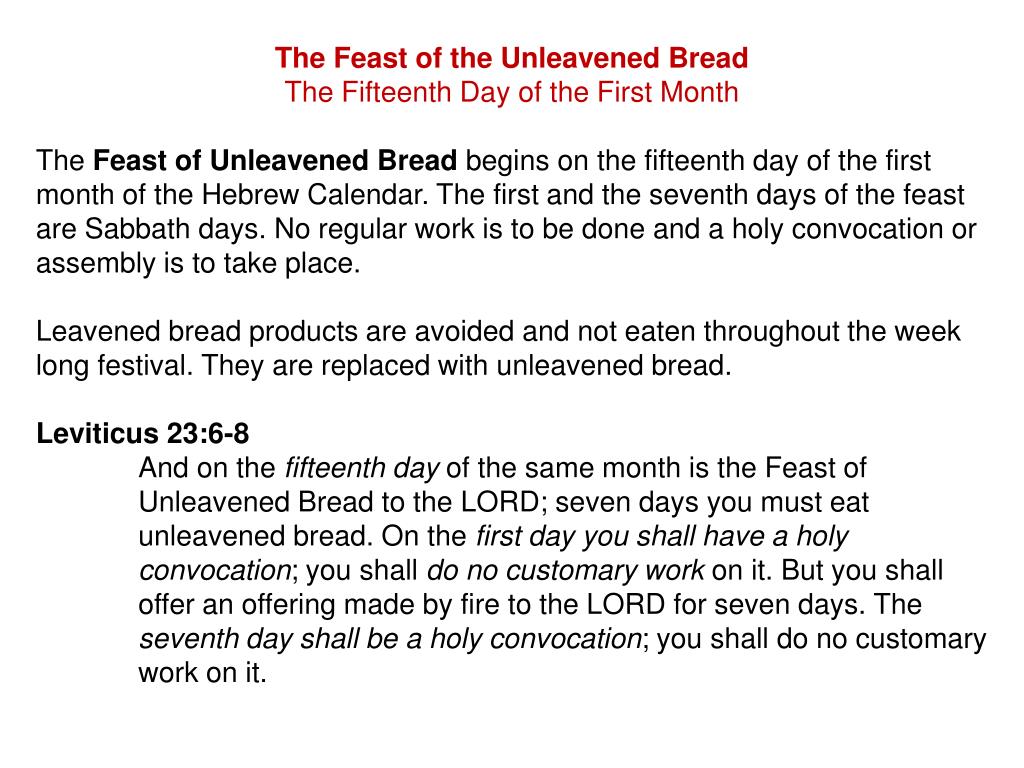 The Feast of the Unleavened Bread
The Fifteenth Day of the First Month

The Feast of Unleavened Bread begins on the fifteenth day of the first month of the Hebrew Calendar. The first and the seventh days of the feast are Sabbath days. No regular work is to be done and a holy convocation or assembly is to take place.

Leavened bread products are avoided and not eaten throughout the week long festival. They are replaced with unleavened bread.

Leviticus 23:6-8
And on the fifteenth day of the same month is the Feast of Unleavened Bread to the LORD; seven days you must eat unleavened bread. On the first day you shall have a holy convocation; you shall do no customary work on it. But you shall offer an offering made by fire to the LORD for seven days. The seventh day shall be a holy convocation; you shall do no customary work on it.